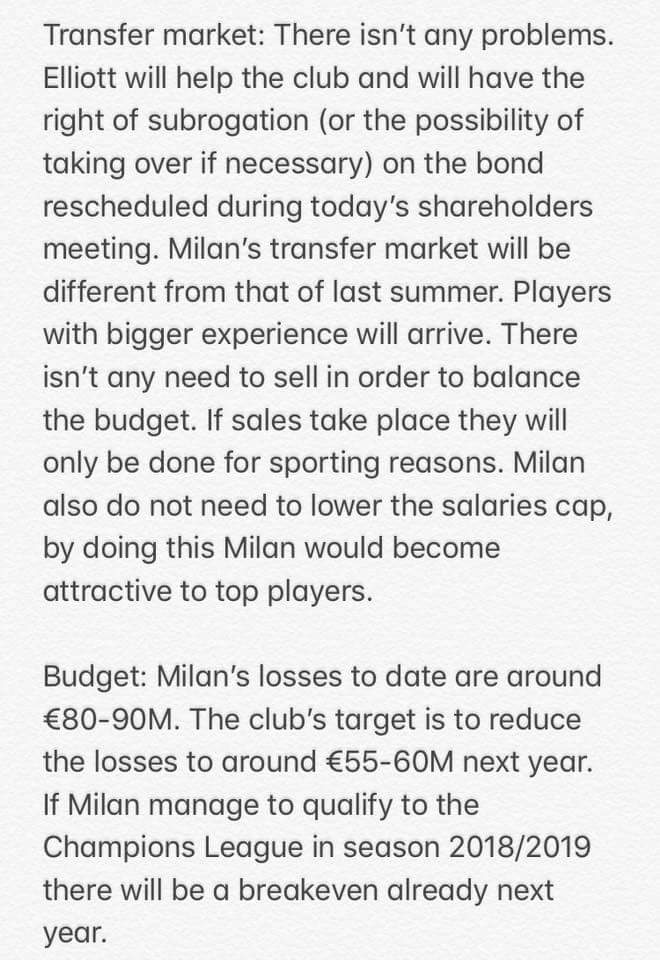 Transfer market: There isn't any problems. Elliott will help the club and will have the right of subrogation (or the possibility of taking over if necessary) on the bond rescheduled during today's shareholders meeting. Milan's transfer market will be different from that of last summer. Players with bigger experience will arrive. There isn't any need to sell in order to balance the budget. If sales take place they will only be done for sporting reasons. Milan also do not need to lower the salaries cap, by doing this Milan would become attractive to top players.

Budget: Milan's losses to date are around €80-90M. The club's target is to reduce the losses to around €55-60M next year. If Milan manage to qualify to the Champions League in season 2018/2019 there will be a breakeven already next year.